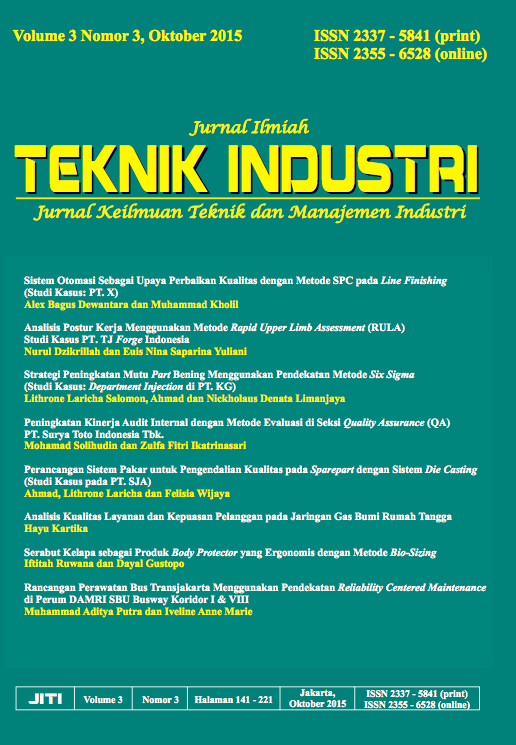 Volume 3 Nomor 3, Oktober 2015

ISSN 2337 - 5841 (print)
ISSN 2355 - 6528 (online)

Jurnal Ilmiah
TEKNIK INDUSTRI
Jurnal Keilmuan Teknik dan Manajemen Industri

Sistem Otomasi Sebagai Upaya Perbaikan Kualitas dengan Metode SPC pada Line Finishing (Studi Kasus: PT. X)
Alex Bagus Dewantara dan Muhammad Kholil

Analisis Postur Kerja Menggunakan Metode Rapid Upper Limb Assessment (RULA) Studi Kasus PT. TJ Forge Indonesia
Nurul Dzikrillah dan Euis Nina Saparina Yuliani

Strategi Peningkatan Mutu Part Bening Menggunakan Pendekatan Metode Six Sigma (Studi Kasus: Department Injection di PT. KG)
Lithrone Laricha Salomon, Ahmad dan Nickholaus Denata Limanjaya

Peningkatan Kinerja Audit Internal dengan Metode Evaluasi di Seksi Quality Assurance (QA) PT. Surya Toto Indonesia Tbk.
Mohamad Solihudin dan Zulfa Fitri Ikatrinasari

Perancangan Sistem Pakar untuk Pengendalian Kualitas pada Sparepart dengan Sistem Die Casting (Studi Kasus pada PT. SJA)
Ahmad, Lithrone Laricha dan Felisia Wijaya

Analisis Kualitas Layanan dan Kepuasan Pelanggan pada Jaringan Gas Bumi Rumah Tangga
Hayu Kartika

Serabut Kelapa sebagai Produk Body Protector yang Ergonomis dengan Metode Bio-Sizing
Iftitah Ruwana dan Dayal Gustopo

Rancangan Perawatan Bus Transjakarta Menggunakan Pendekatan Reliability Centered Maintenance di Perum DAMRI SBU Busway Koridor I & VIII
Muhammad Aditya Putra dan Iveline Anne Marie

| JITI | Volume 3 | Nomor 3 | Halaman 141 - 221 | Jakarta, Oktober 2015 | ISSN 2337 - 5841 (print) ISSN 2355 - 6528 (online) |
|---|---|---|---|---|---|